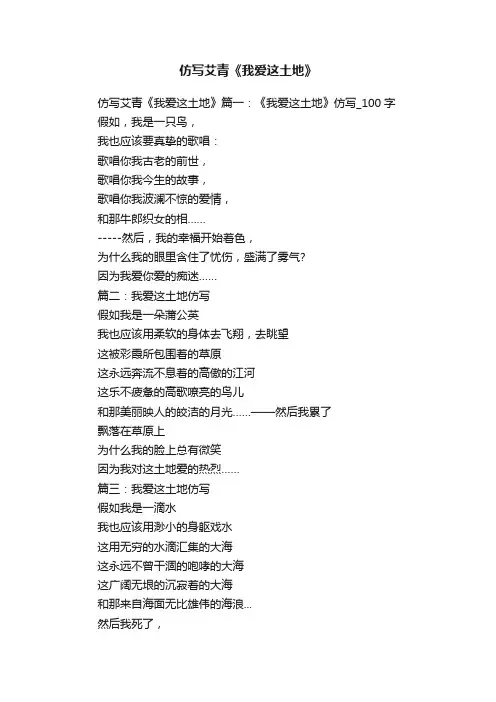 仿写艾青《我爱这土地》

仿写艾青《我爱这土地》篇一：《我爱这土地》仿写_100 字
假如，我是一只鸟，
我也应该要真挚的歌唱：
歌唱你我古老的前世，
歌唱你我今生的故事，
歌唱你我波澜不惊的爱情，
和那牛郎织女的相......
-----然后，我的幸福开始着色，
为什么我的眼里含住了忧伤，盛满了雾气?
因为我爱你爱的痴迷......
篇二：我爱这土地仿写
假如我是一朵蒲公英
我也应该用柔软的身体去飞翔，去眺望
这被彩霞所包围着的草原
这永远奔流不息着的高傲的江河
这乐不疲惫的高歌嘹亮的鸟儿
和那美丽映人的皎洁的月光......——然后我累了
飘落在草原上
为什么我的脸上总有微笑
因为我对这土地爱的热烈......
篇三：我爱这土地仿写
假如我是一滴水
我也应该用渺小的身躯戏水
这用无穷的水滴汇集的大海
这永远不曾干涸的咆哮的大海
这广阔无垠的沉寂着的大海
和那来自海面无比雄伟的海浪...
然后我死了，